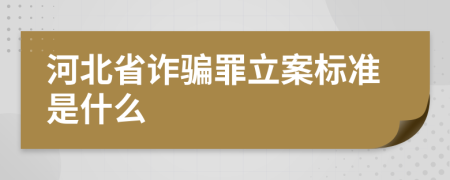 河北省诈骗罪立案标准是什么